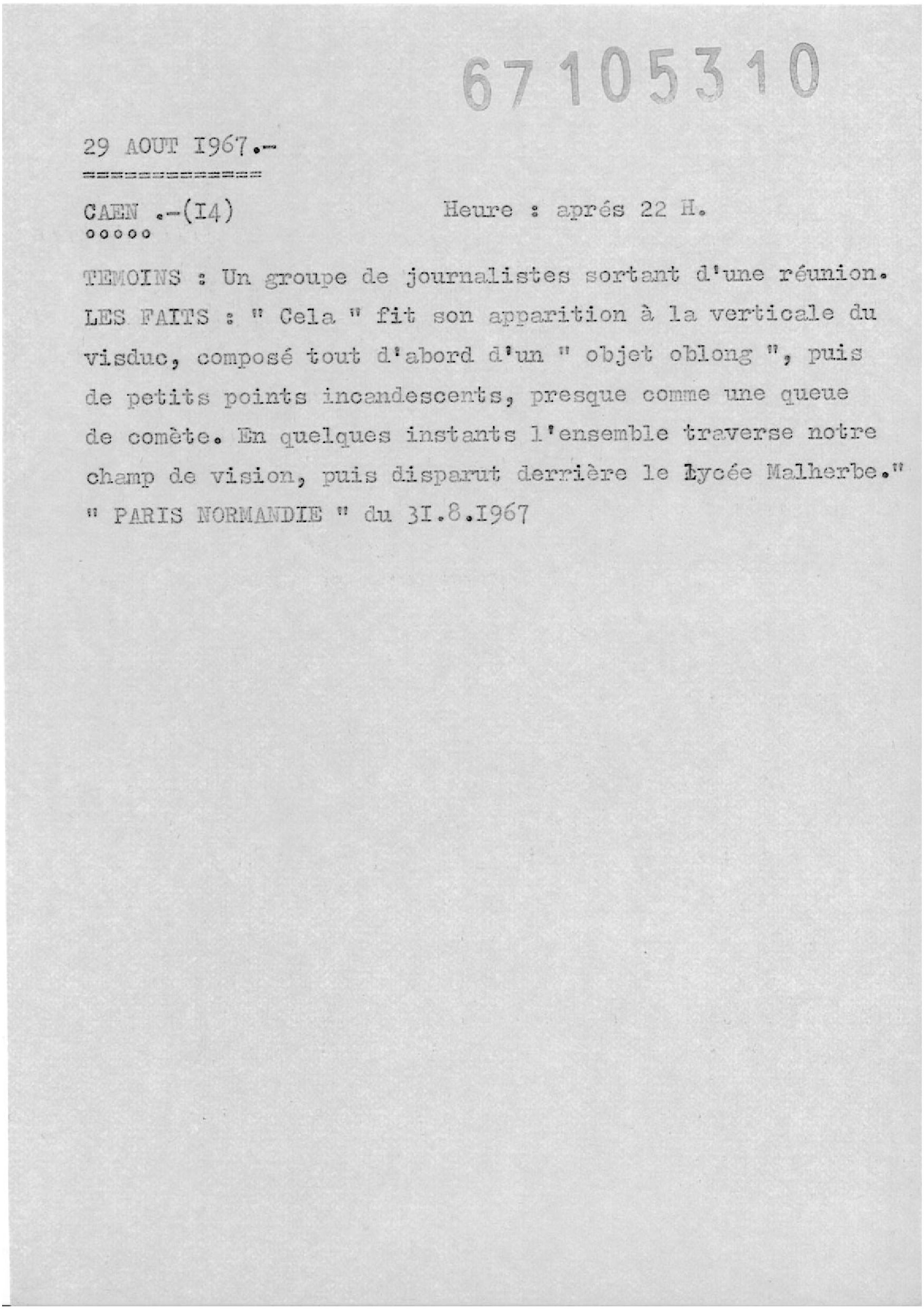 67105310

29 AOUT I967.-
=============

CAEN .-(I4)
ooooo

Heure : aprés 22 H.

TEMOINS : Un groupe de journalistes sortant d'une réunion.
LES FAITS : " Cela " fit son apparition à la verticale du visduc, composé tout d'abord d'un " objet oblong ", puis de petits points incandescents, presque comme une queue de comète. En quelques instants l'ensemble traverse notre champ de vision, puis disparut derrière le Lycée Malherbe."
" PARIS NORMANDIE " du 3I.8.I967